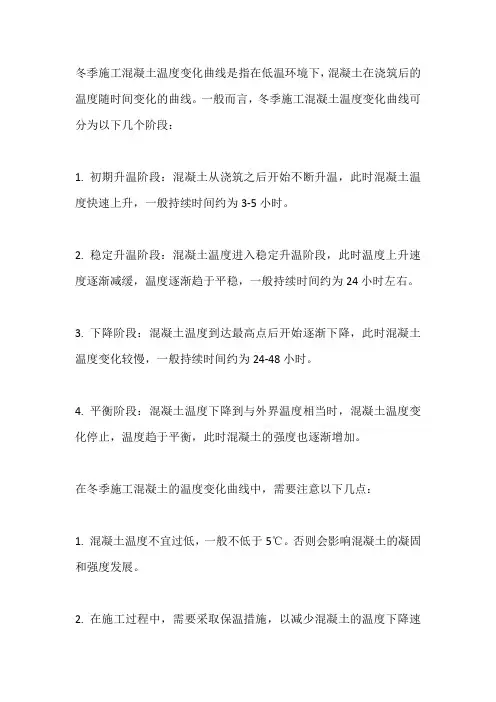 冬季施工混凝土温度变化曲线是指在低温环境下，混凝土在浇筑后的温度随时间变化的曲线。一般而言，冬季施工混凝土温度变化曲线可分为以下几个阶段：

1. 初期升温阶段：混凝土从浇筑之后开始不断升温，此时混凝土温度快速上升，一般持续时间约为 3-5 小时。

2. 稳定升温阶段：混凝土温度进入稳定升温阶段，此时温度上升速度逐渐减缓，温度逐渐趋于平稳，一般持续时间约为 24 小时左右。

3. 下降阶段：混凝土温度到达最高点后开始逐渐下降，此时混凝土温度变化较慢，一般持续时间约为 24-48 小时。

4. 平衡阶段：混凝土温度下降到与外界温度相当时，混凝土温度变化停止，温度趋于平衡，此时混凝土的强度也逐渐增加。

在冬季施工混凝土的温度变化曲线中，需要注意以下几点：

1. 混凝土温度不宜过低，一般不低于 5℃。否则会影响混凝土的凝固和强度发展。

2. 在施工过程中，需要采取保温措施，以减少混凝土的温度下降速